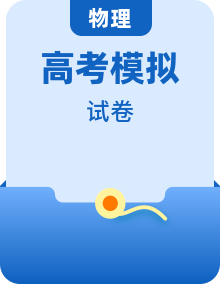 物理

高考模拟

试卷